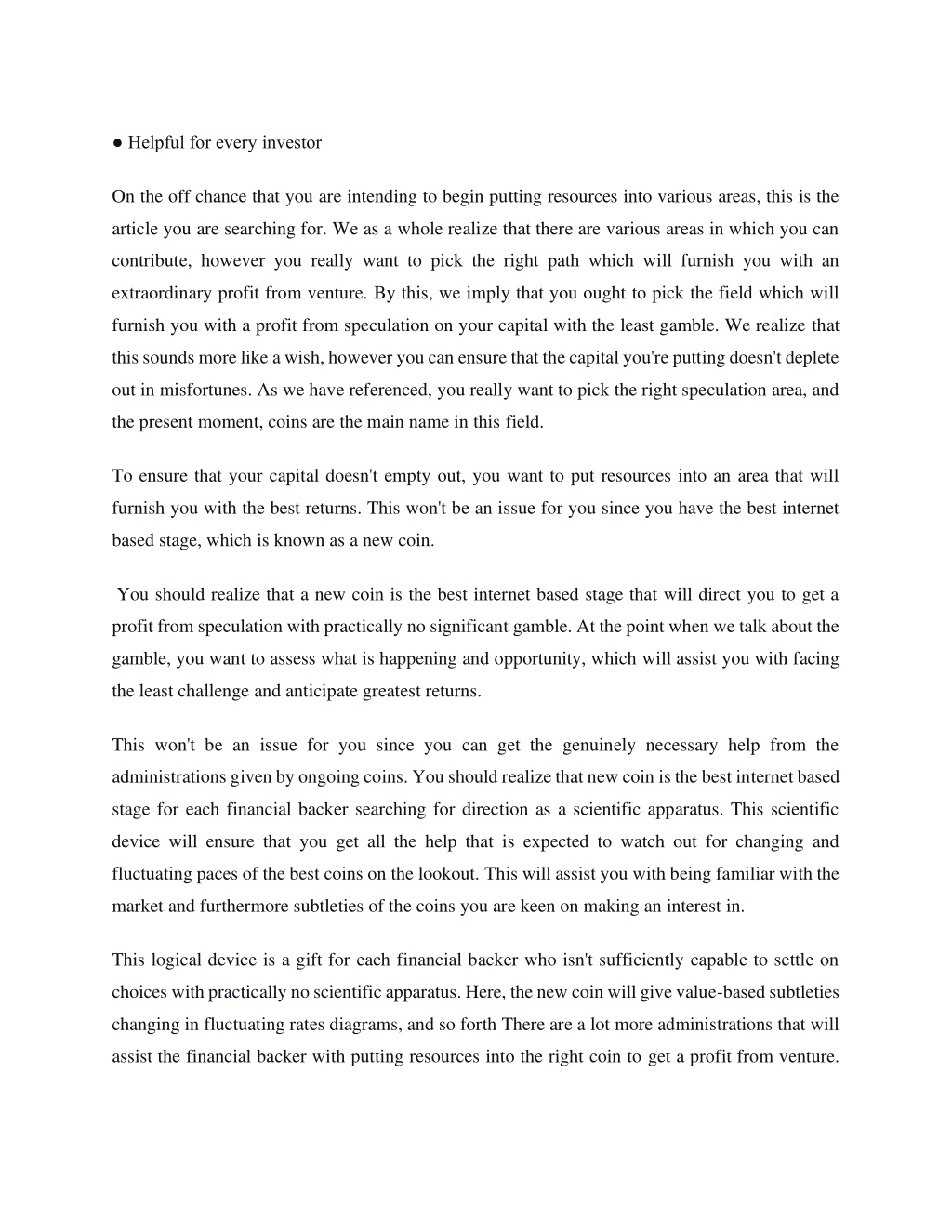 ● Helpful for every investor

On the off chance that you are intending to begin putting resources into various areas, this is the article you are searching for. We as a whole realize that there are various areas in which you can contribute, however you really want to pick the right path which will furnish you with an extraordinary profit from venture. By this, we imply that you ought to pick the field which will furnish you with a profit from speculation on your capital with the least gamble. We realize that this sounds more like a wish, however you can ensure that the capital you're putting doesn't deplete out in misfortunes. As we have referenced, you really want to pick the right speculation area, and the present moment, coins are the main name in this field.

To ensure that your capital doesn't empty out, you want to put resources into an area that will furnish you with the best returns. This won't be an issue for you since you have the best internet based stage, which is known as a new coin.

You should realize that a new coin is the best internet based stage that will direct you to get a profit from speculation with practically no significant gamble. At the point when we talk about the gamble, you want to assess what is happening and opportunity, which will assist you with facing the least challenge and anticipate greatest returns.

This won't be an issue for you since you can get the genuinely necessary help from the administrations given by ongoing coins. You should realize that new coin is the best internet based stage for each financial backer searching for direction as a scientific apparatus. This scientific device will ensure that you get all the help that is expected to watch out for changing and fluctuating paces of the best coins on the lookout. This will assist you with being familiar with the market and furthermore subtleties of the coins you are keen on making an interest in.

This logical device is a gift for each financial backer who isn't sufficiently capable to settle on choices with practically no scientific apparatus. Here, the new coin will give value-based subtleties changing in fluctuating rates diagrams, and so forth There are a lot more administrations that will assist the financial backer with putting resources into the right coin to get a profit from venture.